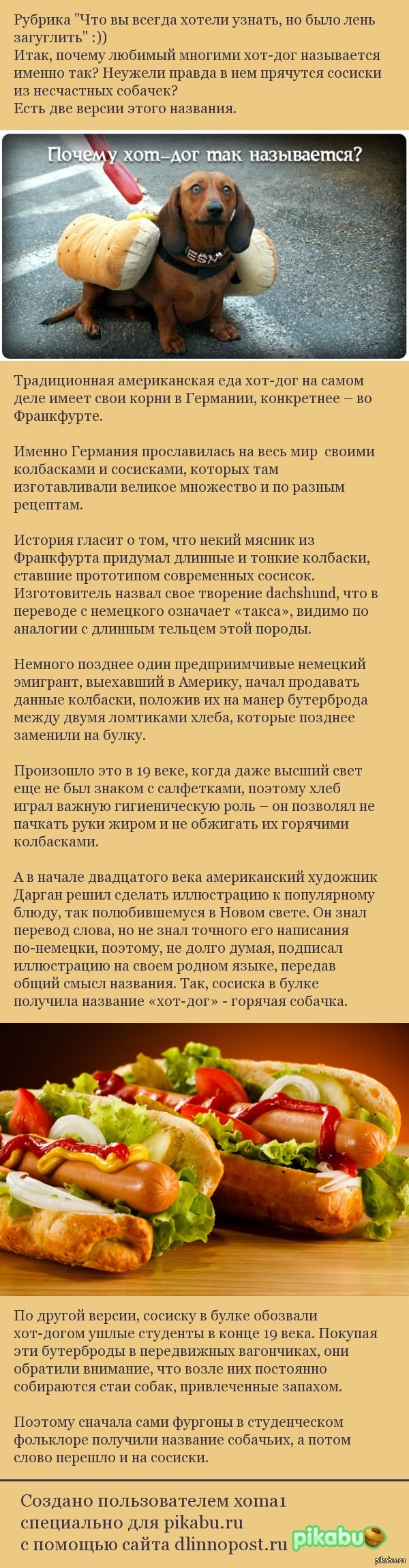 Рубрика "Что вы всегда хотели узнать, но было лень загуглить" :))
Итак, почему любимый многими хот-дог называется именно так? Неужели правда в нем прячутся сосиски из несчастных собачек?
Есть две версии этого названия.

Почему хот-дог так называется?

Традиционная американская еда хот-дог на самом деле имеет свои корни в Германии, конкретнее – во Франкфурте.

Именно Германия прославилась на весь мир своими колбасками и сосисками, которых там изготавливали великое множество и по разным рецептам.

История гласит о том, что некий мясник из Франкфурта придумал длинные и тонкие колбаски, ставшие прототипом современных сосисок. Изготовитель назвал свое творение dachshund, что в переводе с немецкого означает «такса», видимо по аналогии с длинным тельцем этой породы.

Немного позднее один предприимчивые немецкий эмигрант, выехавший в Америку, начал продавать данные колбаски, положив их на манер бутерброда между двумя ломтиками хлеба, которые позднее заменили на булку.

Произошло это в 19 веке, когда даже высший свет еще не был знаком с салфетками, поэтому хлеб играл важную гигиеническую роль – он позволял не пачкать руки жиром и не обжигать их горячими колбасками.

А в начале двадцатого века американский художник Дарган решил сделать иллюстрацию к популярному блюду, так полюбившемуся в Новом свете. Он знал перевод слова, но не знал точного его написания по-немецки, поэтому, не долго думая, подписал иллюстрацию на своем родном языке, передав общий смысл названия. Так, сосиска в булке получила название «хот-дог» - горячая собачка.

По другой версии, сосиску в булке обозвали хот-догом ушлые студенты в конце 19 века. Покупая эти бутерброды в передвижных вагончиках, они обратили внимание, что возле них постоянно собираются стаи собак, привлеченные запахом.

Поэтому сначала сами фургоны в студенческом фольклоре получили название собачьих, а потом слово перешло и на сосиски.

Создано пользователем xoma1 специально для pikabu.ru с помощью сайта dlinnopost.ru

pikabu

pikabu.ru